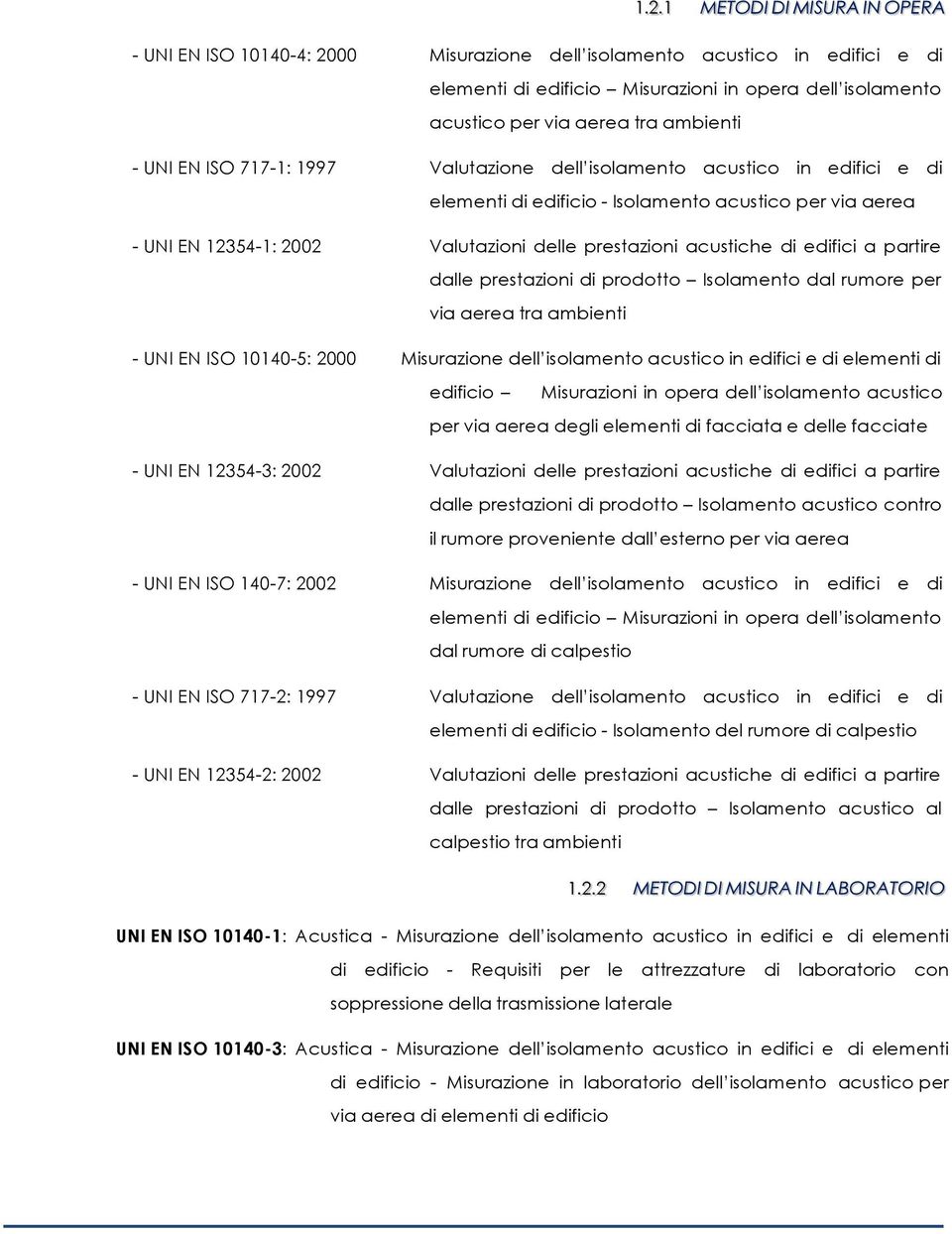 1.2.1 METODI DI MISURA IN OPERA

- UNI EN ISO 10140-4: 2000 Misurazione dell'isolamento acustico in edifici e di elementi di edificio – Misurazioni in opera dell'isolamento acustico per via aerea tra ambienti

- UNI EN ISO 717-1: 1997 Valutazione dell'isolamento acustico in edifici e di elementi di edificio - Isolamento acustico per via aerea

- UNI EN 12354-1: 2002 Valutazioni delle prestazioni acustiche di edifici a partire dalle prestazioni di prodotto – Isolamento dal rumore per via aerea tra ambienti

- UNI EN ISO 10140-5: 2000 Misurazione dell'isolamento acustico in edifici e di elementi di edificio – Misurazioni in opera dell'isolamento acustico per via aerea degli elementi di facciata e delle facciate

- UNI EN 12354-3: 2002 Valutazioni delle prestazioni acustiche di edifici a partire dalle prestazioni di prodotto – Isolamento acustico contro il rumore proveniente dall'esterno per via aerea

- UNI EN ISO 140-7: 2002 Misurazione dell'isolamento acustico in edifici e di elementi di edificio – Misurazioni in opera dell'isolamento dal rumore di calpestio

- UNI EN ISO 717-2: 1997 Valutazione dell'isolamento acustico in edifici e di elementi di edificio - Isolamento del rumore di calpestio

- UNI EN 12354-2: 2002 Valutazioni delle prestazioni acustiche di edifici a partire dalle prestazioni di prodotto – Isolamento acustico al calpestio tra ambienti

1.2.2 METODI DI MISURA IN LABORATORIO

UNI EN ISO 10140-1: Acustica - Misurazione dell'isolamento acustico in edifici e di elementi di edificio - Requisiti per le attrezzature di laboratorio con soppressione della trasmissione laterale

UNI EN ISO 10140-3: Acustica - Misurazione dell'isolamento acustico in edifici e di elementi di edificio - Misurazione in laboratorio dell'isolamento acustico per via aerea di elementi di edificio